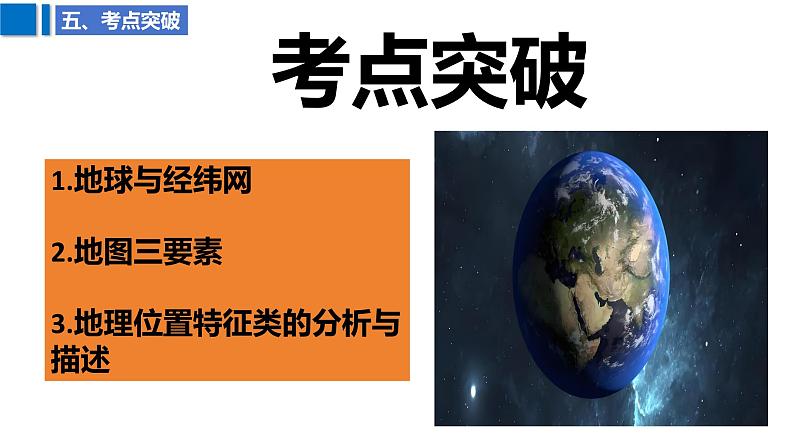 五、考点突破

考点突破

1.地球与经纬网

2.地图三要素

3.地理位置特征类的分析与描述